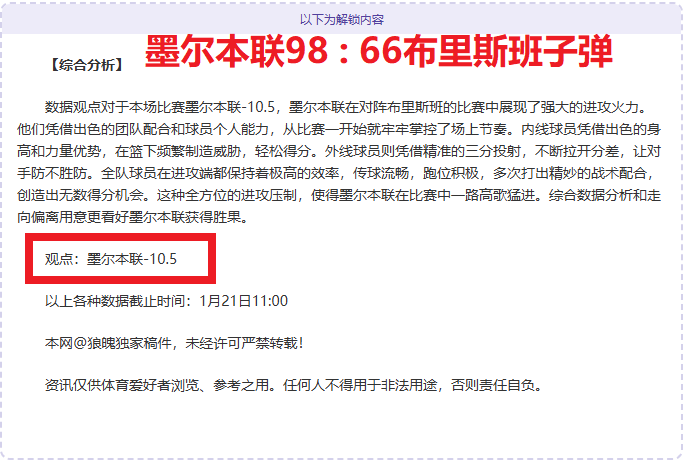 以下为解锁内容

【综合分析】 墨尔本联98：66布里斯班子弹

数据观点对于本场比赛墨尔本联-10.5，墨尔本联在对阵布里斯班的比赛中展现了强大的进攻火力。他们凭借出色的团队配合和球员个人能力，从比赛一开始就牢牢掌控了场上节奏。内线球员凭借出色的身高和力量优势，在篮下频繁制造威胁，轻松得分。外线球员则凭借精准的三分投射，不断拉开分差，让对手防不胜防。全队球员在进攻端都保持着极高的效率，传球流畅，跑位积极，多次打出精妙的战术配合，创造出无数得分机会。这种全方位的进攻压制，使得墨尔本联在比赛中一路高歌猛进。综合数据分析和走向偏离用意更看好墨尔本联获得胜果。

观点：墨尔本联-10.5

以上各种数据截止时间：1月21日11:00

本网@狼魄独家稿件，未经许可严禁转载！

资讯仅供体育爱好者浏览、参考之用。任何人不得用于非法用途，否则责任自负。